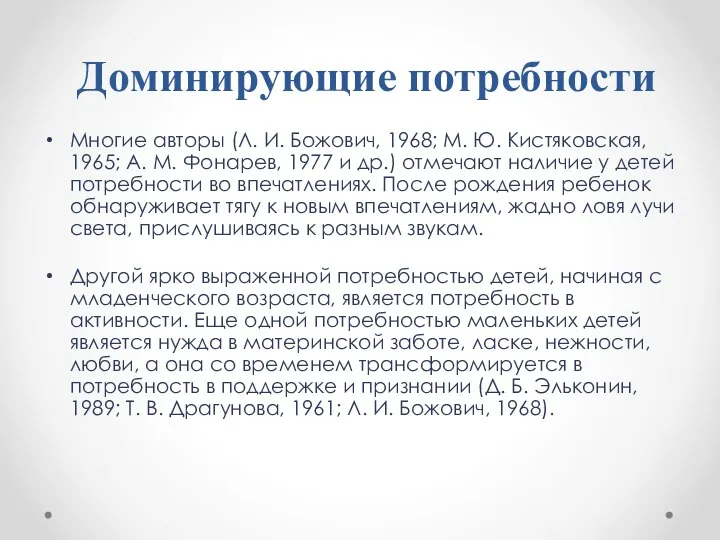 Доминирующие потребности

• Многие авторы (Л. И. Божович, 1968; М. Ю. Кистяковская, 1965; А. М. Фонарев, 1977 и др.) отмечают наличие у детей потребности во впечатлениях. После рождения ребенок обнаруживает тягу к новым впечатлениям, жадно ловя лучи света, прислушиваясь к разным звукам.

• Другой ярко выраженной потребностью детей, начиная с младенческого возраста, является потребность в активности. Еще одной потребностью маленьких детей является нужда в материнской заботе, ласке, нежности, любви, а она со временем трансформируется в потребность в поддержке и признании (Д. Б. Эльконин, 1989; Т. В. Драгунова, 1961; Л. И. Божович, 1968).